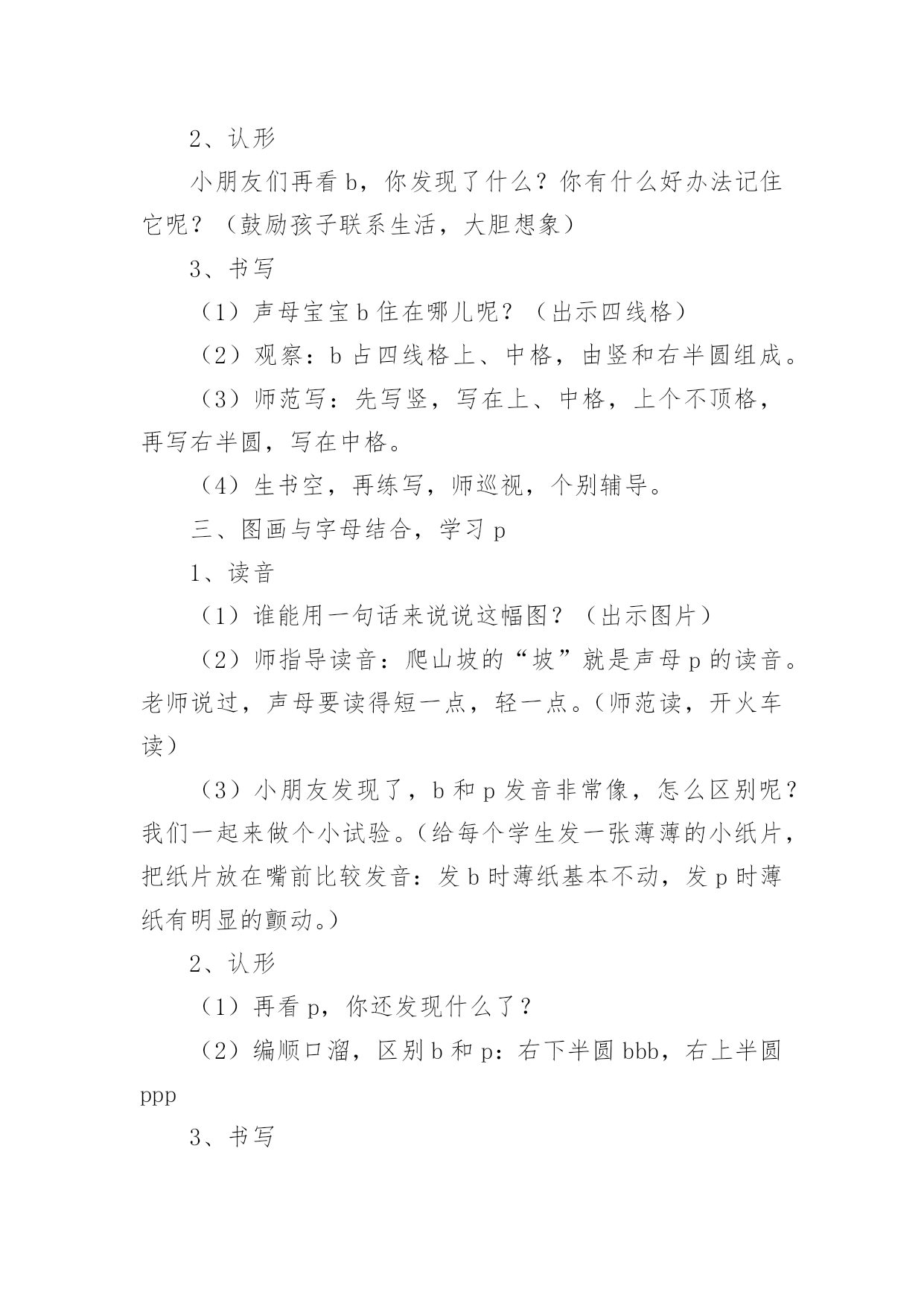 2、认形

小朋友们再看 b，你发现了什么？你有什么好办法记住它呢？（鼓励孩子联系生活，大胆想象）

3、书写

（1）声母宝宝 b 住在哪儿呢？（出示四线格）

（2）观察：b 占四线格上、中格，由竖和右半圆组成。

（3）师范写：先写竖，写在上、中格，上个不顶格，再写右半圆，写在中格。

（4）生书空，再练写，师巡视，个别辅导。

三、图画与字母结合，学习 p

1、读音

（1）谁能用一句话来说说这幅图？（出示图片）

（2）师指导读音：爬山坡的“坡”就是声母 p 的读音。老师说过，声母要读得短一点，轻一点。（师范读，开火车读）

（3）小朋友发现了，b 和 p 发音非常像，怎么区别呢？我们一起来做个小试验。（给每个学生发一张薄薄的小纸片，把纸片放在嘴前比较发音：发 b 时薄纸基本不动，发 p 时薄纸有明显的颤动。）

2、认形

（1）再看 p，你还发现什么了？

（2）编顺口溜，区别 b 和 p：右下半圆 bbb，右上半圆 ppp

3、书写